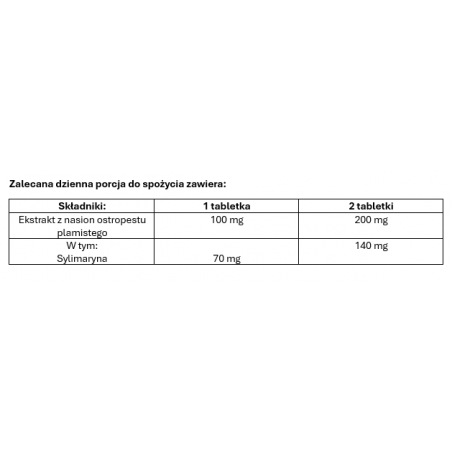 Zalecana dzienna porcja do spożycia zawiera:

| Składniki: | 1 tabletka | 2 tabletki |
|---|---|---|
| Ekstrakt z nasion ostropestu plamistego | 100 mg | 200 mg |
| W tym: Sylimaryna | 70 mg | 140 mg |